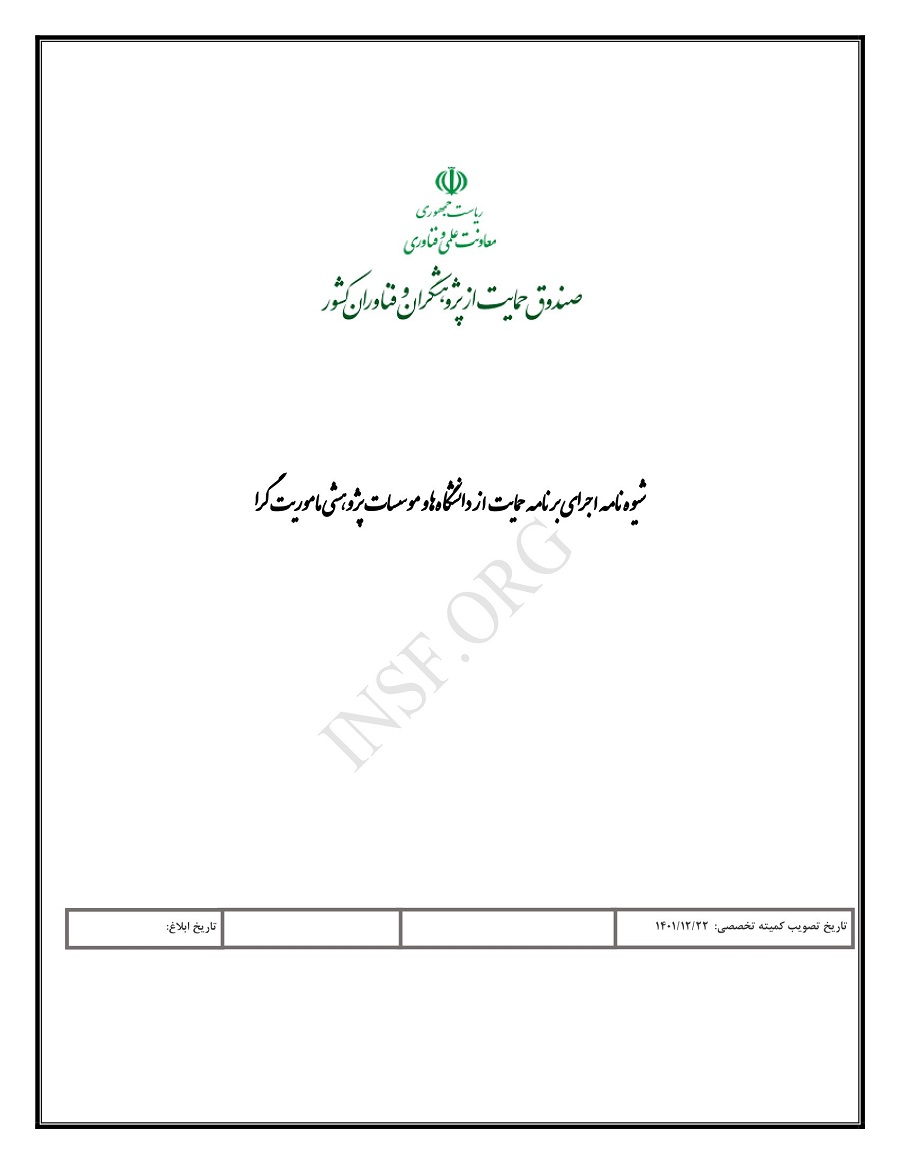 ریاست جمهوری
معاونت علمی و فناوری
صندوق حمایت از پژوهشگران و فناوران کشور

شیوه نامه اجرای برنامه حمایت از دانشگاه‌ها و موسسات پژوهشی ماموریت گرا

INSF.ORG

| تاریخ تصویب کمیته تخصصی: ۱۴۰۱/۱۲/۲۲ | | | تاریخ ابلاغ: |
|---|---|---|---|